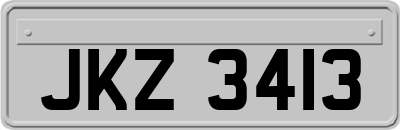 JKZ 3413